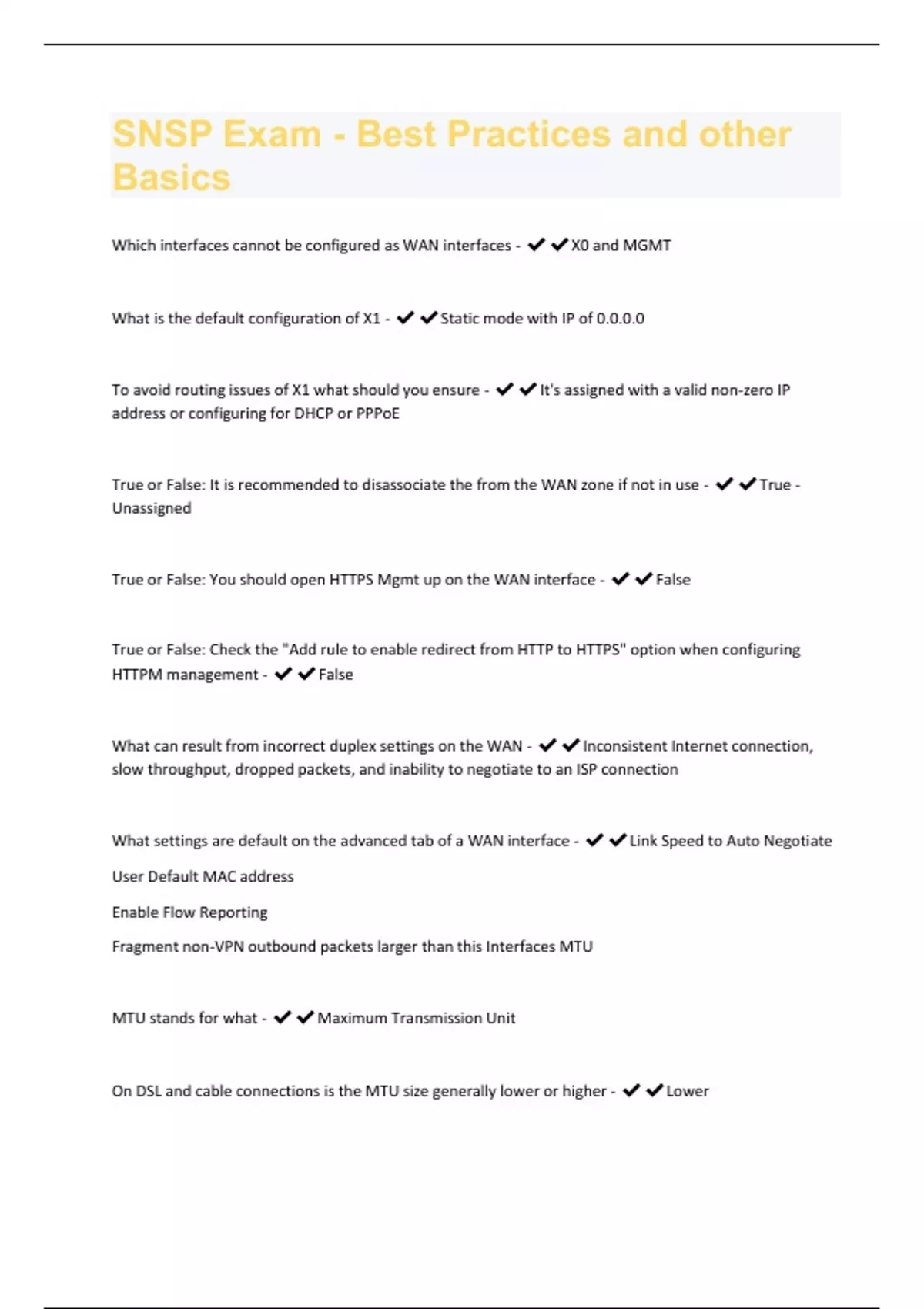 SNSP Exam - Best Practices and other Basics

Which interfaces cannot be configured as WAN interfaces - ✔✔X0 and MGMT

What is the default configuration of X1 - ✔✔Static mode with IP of 0.0.0.0

To avoid routing issues of X1 what should you ensure - ✔✔It's assigned with a valid non-zero IP address or configuring for DHCP or PPPoE

True or False: It is recommended to disassociate the from the WAN zone if not in use - ✔✔True - Unassigned

True or False: You should open HTTPS Mgmt up on the WAN interface - ✔✔False

True or False: Check the "Add rule to enable redirect from HTTP to HTTPS" option when configuring HTTPM management - ✔✔False

What can result from incorrect duplex settings on the WAN - ✔✔Inconsistent Internet connection, slow throughput, dropped packets, and inability to negotiate to an ISP connection

What settings are default on the advanced tab of a WAN interface - ✔✔Link Speed to Auto Negotiate

User Default MAC address

Enable Flow Reporting

Fragment non-VPN outbound packets larger than this Interfaces MTU

MTU stands for what - ✔✔Maximum Transmission Unit

On DSL and cable connections is the MTU size generally lower or higher - ✔✔Lower